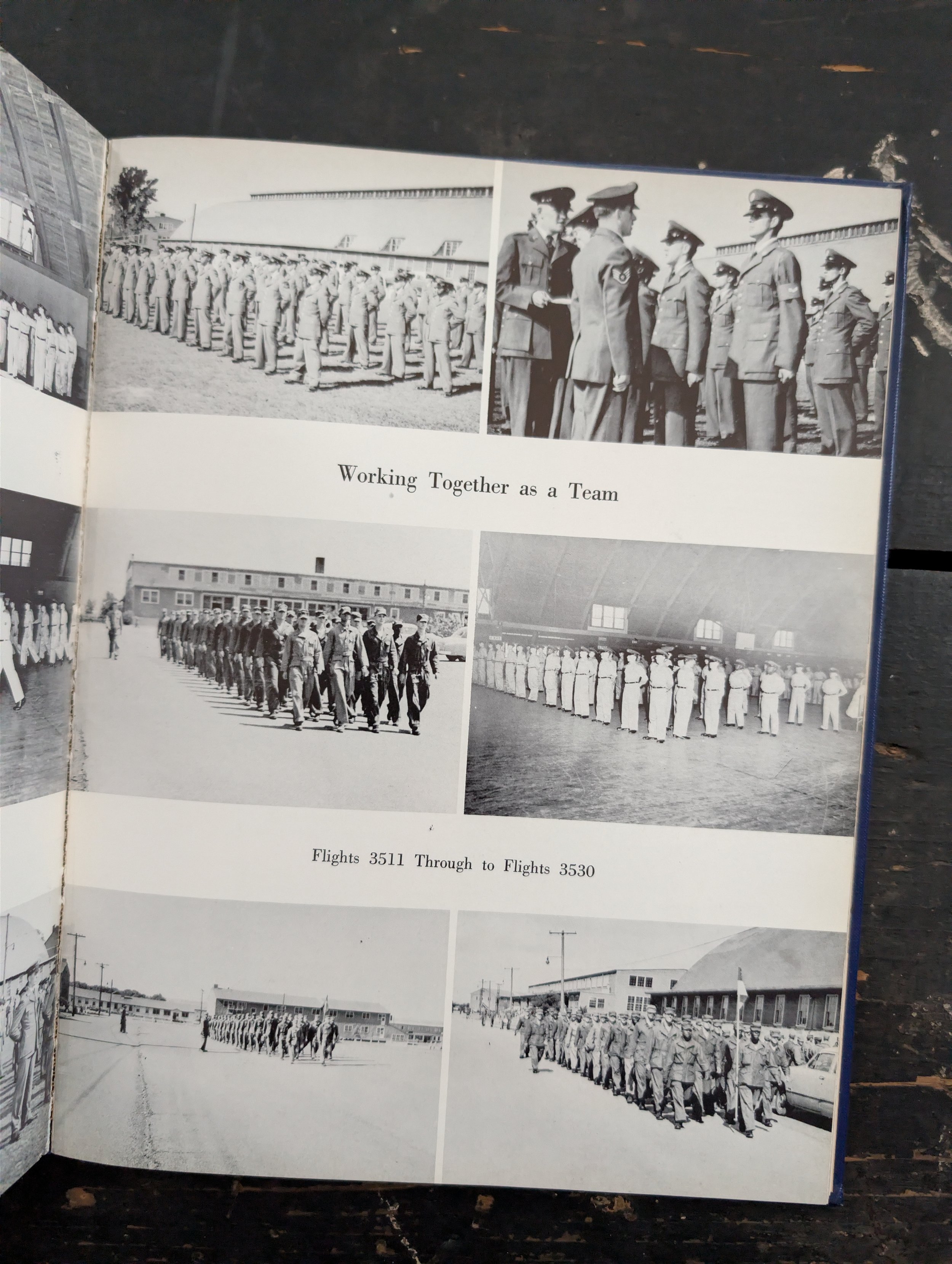 Working Together as a Team

Flights 3511 Through to Flights 3530